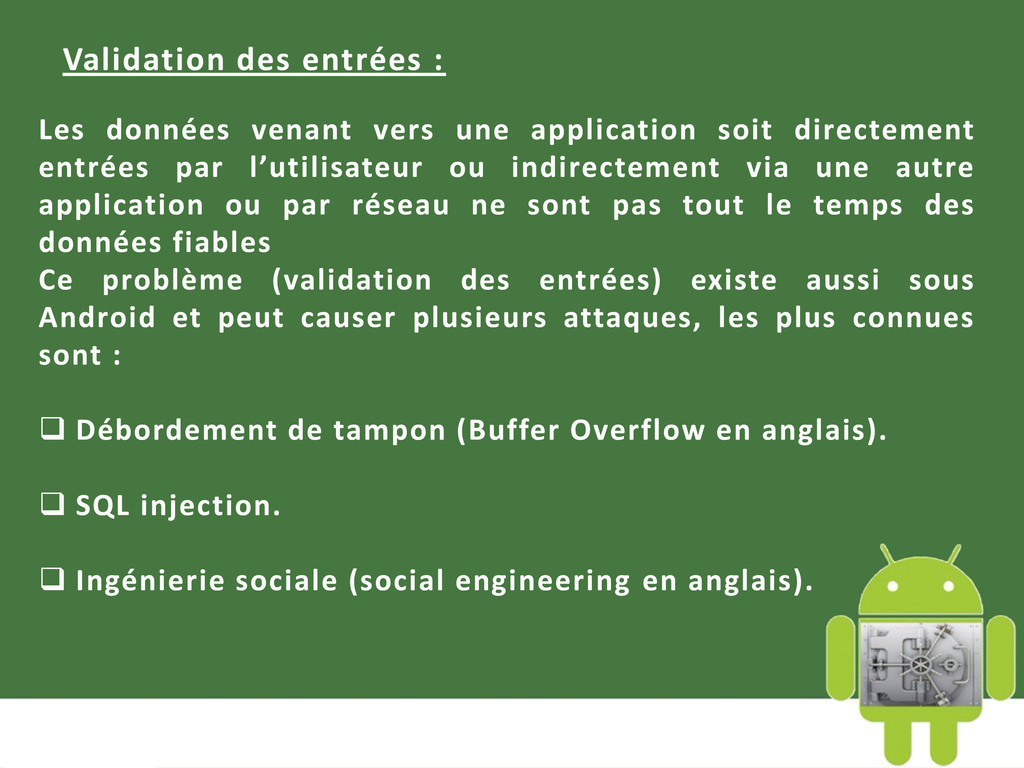 Validation des entrées :

Les données venant vers une application soit directement entrées par l’utilisateur ou indirectement via une autre application ou par réseau ne sont pas tout le temps des données fiables
Ce problème (validation des entrées) existe aussi sous Android et peut causer plusieurs attaques, les plus connues sont :

❑ Débordement de tampon (Buffer Overflow en anglais).

❑ SQL injection.

❑ Ingénierie sociale (social engineering en anglais).